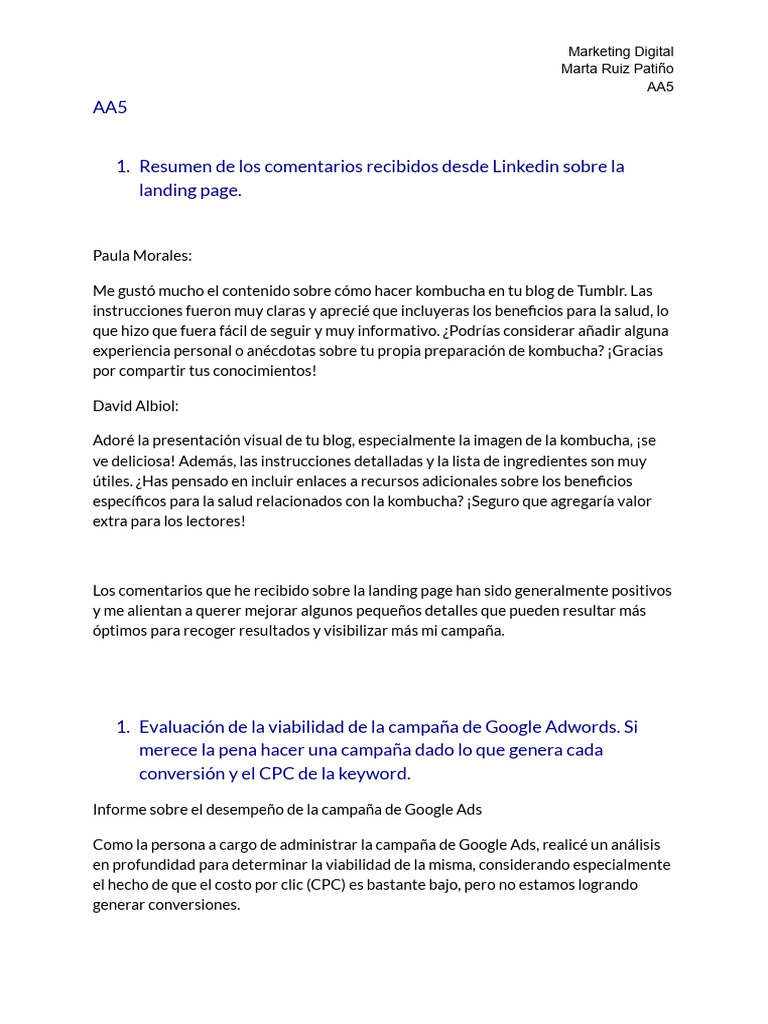 Marketing Digital
Marta Ruiz Patiño
AA5

AA5

1. Resumen de los comentarios recibidos desde Linkedin sobre la landing page.

Paula Morales:

Me gustó mucho el contenido sobre cómo hacer kombucha en tu blog de Tumblr. Las instrucciones fueron muy claras y aprecié que incluyeras los beneficios para la salud, lo que hizo que fuera fácil de seguir y muy informativo. ¿Podrías considerar añadir alguna experiencia personal o anécdotas sobre tu propia preparación de kombucha? ¡Gracias por compartir tus conocimientos!

David Albiol:

Adoré la presentación visual de tu blog, especialmente la imagen de la kombucha, ¡se ve deliciosa! Además, las instrucciones detalladas y la lista de ingredientes son muy útiles. ¿Has pensado en incluir enlaces a recursos adicionales sobre los beneficios específicos para la salud relacionados con la kombucha? ¡Seguro que agregaría valor extra para los lectores!

Los comentarios que he recibido sobre la landing page han sido generalmente positivos y me alientan a querer mejorar algunos pequeños detalles que pueden resultar más óptimos para recoger resultados y visibilizar más mi campaña.

1. Evaluación de la viabilidad de la campaña de Google Adwords. Si merece la pena hacer una campaña dado lo que genera cada conversión y el CPC de la keyword.

Informe sobre el desempeño de la campaña de Google Ads

Como la persona a cargo de administrar la campaña de Google Ads, realicé un análisis en profundidad para determinar la viabilidad de la misma, considerando especialmente el hecho de que el costo por clic (CPC) es bastante bajo, pero no estamos logrando generar conversiones.